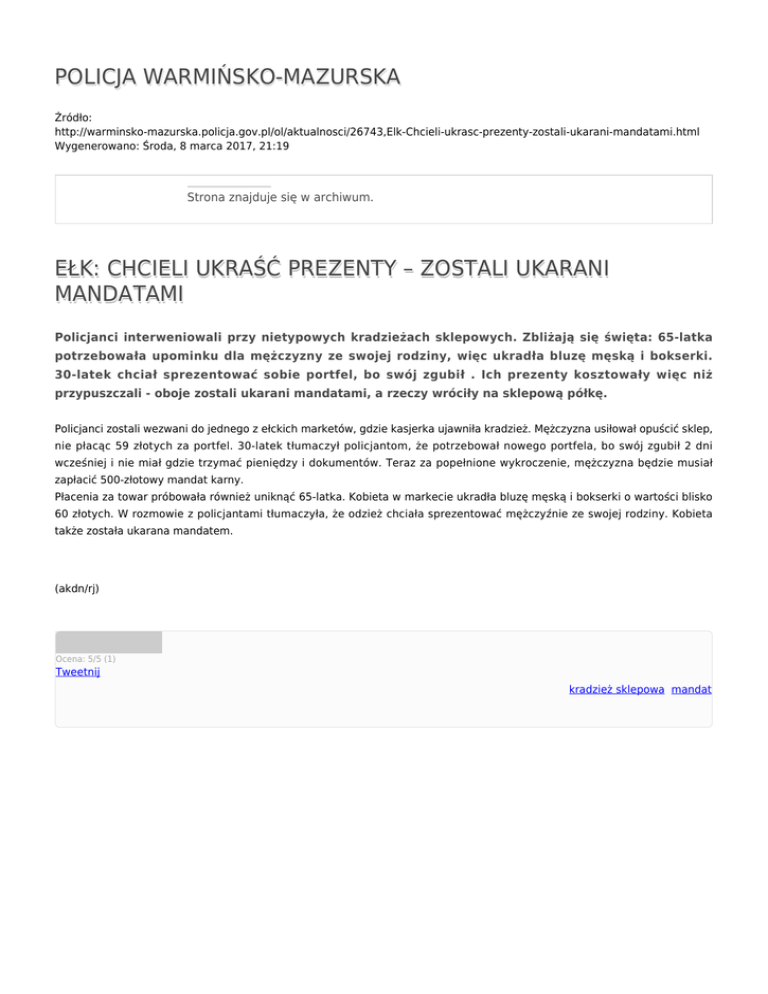 POLICJA WARMIŃSKO-MAZURSKA

Źródło: http://warminsko-mazurska.policja.gov.pl/ol/aktualnosci/26743,Elk-Chcieli-ukrasc-prezenty-zostali-ukarani-mandatami.html
Wygenerowano: Środa, 8 marca 2017, 21:19

Strona znajduje się w archiwum.

EŁK: CHCIELI UKRAŚĆ PREZENTY – ZOSTALI UKARANI MANDATAMI

Policjanci interweniowali przy nietypowych kradzieżach sklepowych. Zbliżają się święta: 65-latka potrzebowała upominku dla mężczyzny ze swojej rodziny, więc ukradła bluzę męską i bokserki. 30-latek chciał sprezentować sobie portfel, bo swój zgubił . Ich prezenty kosztowały więc niż przypuszczali - oboje zostali ukarani mandatami, a rzeczy wróciły na sklepową półkę.

Policjanci zostali wezwani do jednego z ełckich marketów, gdzie kasjerka ujawniła kradzież. Mężczyzna usiłował opuścić sklep, nie płacąc 59 złotych za portfel. 30-latek tłumaczył policjantom, że potrzebował nowego portfela, bo swój zgubił 2 dni wcześniej i nie miał gdzie trzymać pieniędzy i dokumentów. Teraz za popełnione wykroczenie, mężczyzna będzie musiał zapłacić 500-złotowy mandat karny.
Płacenia za towar próbowała również uniknąć 65-latka. Kobieta w markecie ukradła bluzę męską i bokserki o wartości blisko 60 złotych. W rozmowie z policjantami tłumaczyła, że odzież chciała sprezentować mężczyźnie ze swojej rodziny. Kobieta także została ukarana mandatem.

(akdn/rj)

Ocena: 5/5 (1)
Tweetnij

kradzież sklepowa mandat